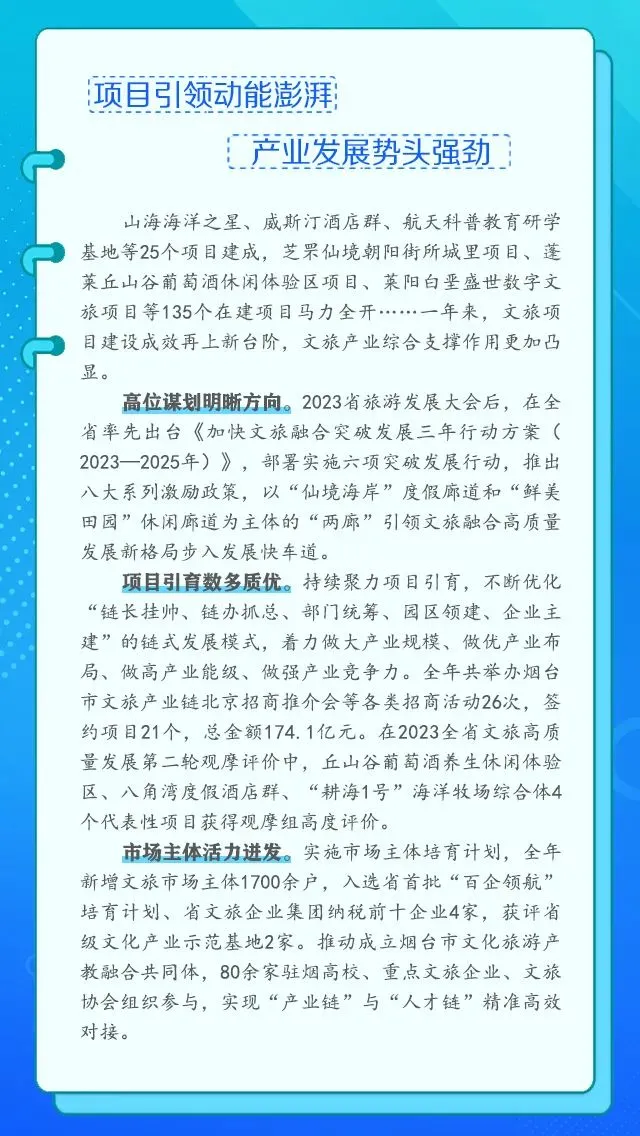 项目引领动能澎湃

产业发展势头强劲

山海海洋之星、威斯汀酒店群、航天科普教育研学基地等25个项目建成，芝罘仙境朝阳街所城里项目、蓬莱丘山谷葡萄酒休闲体验区项目、莱阳白垩盛世数字文旅项目等135个在建项目马力全开……一年来，文旅项目建设成效再上新台阶，文旅产业综合支撑作用更加凸显。

高位谋划明晰方向。2023省旅游发展大会后，在全省率先出台《加快文旅融合突破发展三年行动方案（2023—2025年）》，部署实施六项突破发展行动，推出八大系列激励政策，以“仙境海岸”度假廊道和“鲜美田园”休闲廊道为主体的“两廊”引领文旅融合高质量发展新格局步入发展快车道。

项目引育数多质优。持续聚力项目引育，不断优化“链长挂帅、链办抓总、部门统筹、园区领建、企业主建”的链式发展模式，着力做大产业规模、做优产业布局、做高产业能级、做强产业竞争力。全年共举办烟台市文旅产业链北京招商推介会等各类招商活动26次，签约项目21个，总金额174.1亿元。在2023全省文旅高质量发展第二轮观摩评价中，丘山谷葡萄酒养生休闲体验区、八角湾度假酒店群、“耕海1号”海洋牧场综合体4个代表性项目获得观摩组高度评价。

市场主体活力迸发。实施市场主体培育计划，全年新增文旅市场主体1700余户，入选省首批“百企领航”培育计划、省文旅企业集团纳税前十企业4家，获评省级文化产业示范基地2家。推动成立烟台市文化旅游产教融合共同体，80余家驻烟高校、重点文旅企业、文旅协会组织参与，实现“产业链”与“人才链”精准高效对接。